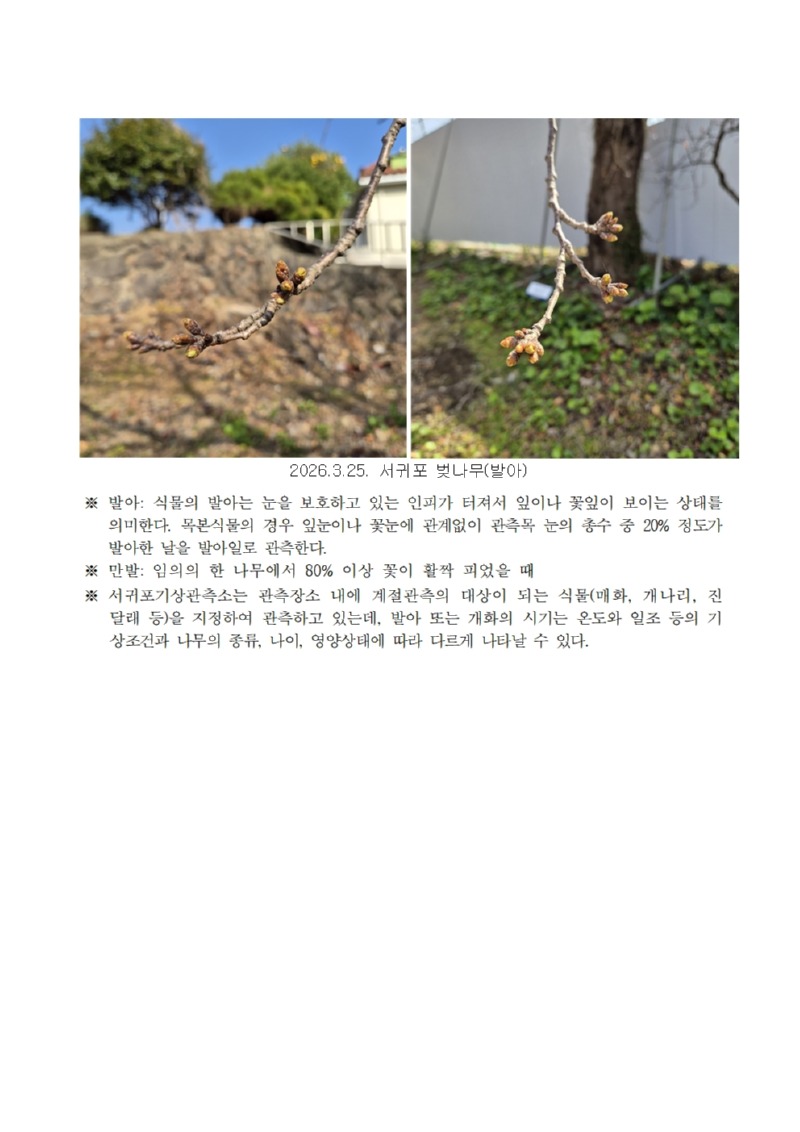 2026.3.25. 서귀포 벚나무(발아)

※ 발아: 식물의 발아는 눈을 보호하고 있는 인피가 터져서 잎이나 꽃잎이 보이는 상태를 의미한다. 목본식물의 경우 잎눈이나 꽃눈에 관계없이 관측목 눈의 총수 중 20% 정도가 발아한 날을 발아일로 관측한다.

※ 만발: 임의의 한 나무에서 80% 이상 꽃이 활짝 피었을 때

※ 서귀포기상관측소는 관측장소 내에 계절관측의 대상이 되는 식물(매화, 개나리, 진달래 등)을 지정하여 관측하고 있는데, 발아 또는 개화의 시기는 온도와 일조 등의 기상조건과 나무의 종류, 나이, 영양상태에 따라 다르게 나타날 수 있다.